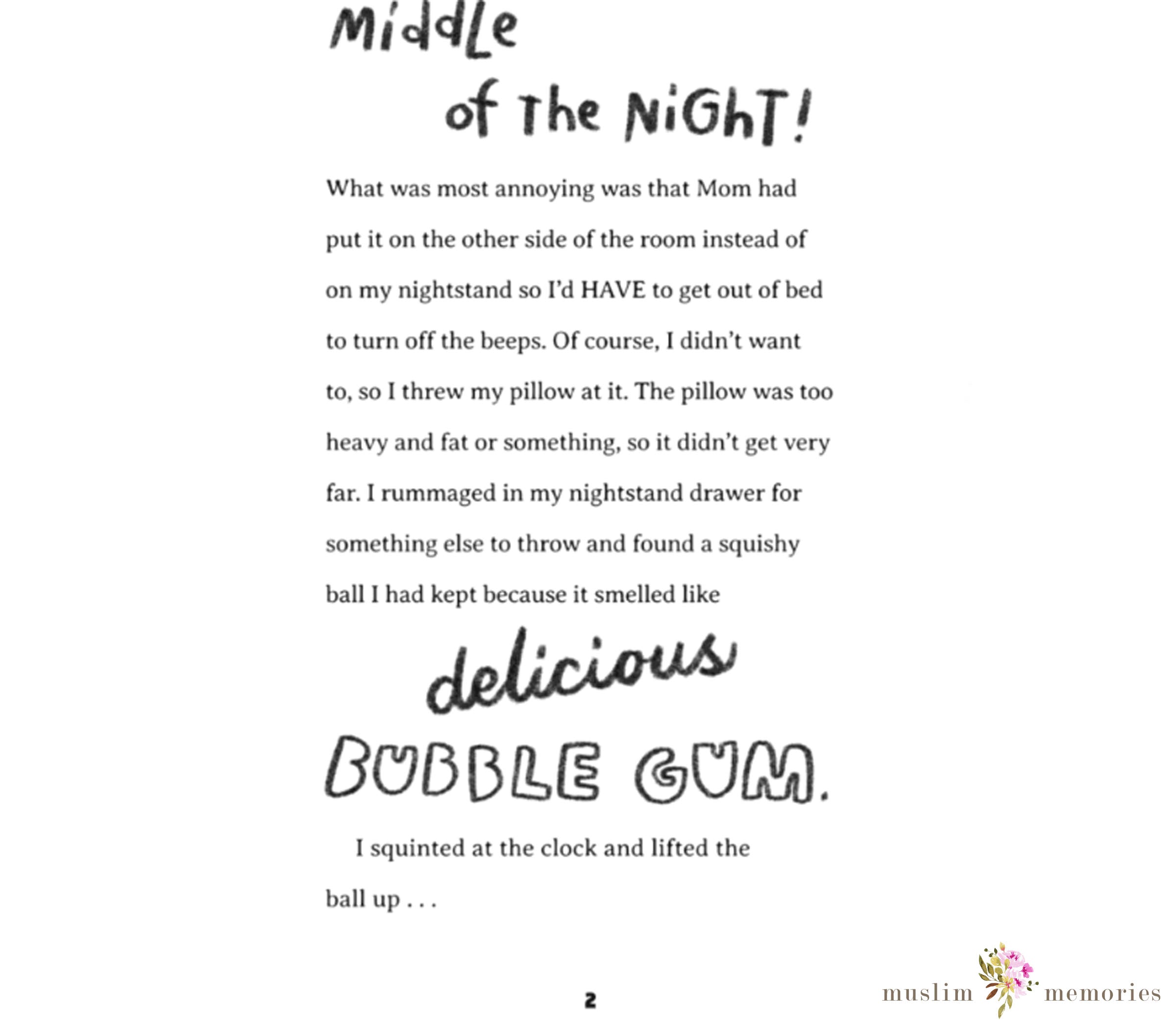 MiddLe of The NiGhT!

What was most annoying was that Mom had put it on the other side of the room instead of on my nightstand so I'd HAVE to get out of bed to turn off the beeps. Of course, I didn't want to, so I threw my pillow at it. The pillow was too heavy and fat or something, so it didn't get very far. I rummaged in my nightstand drawer for something else to throw and found a squishy ball I had kept because it smelled like

delicious

BUBBLE GUM.

I squinted at the clock and lifted the ball up . . .

2

muslim memories